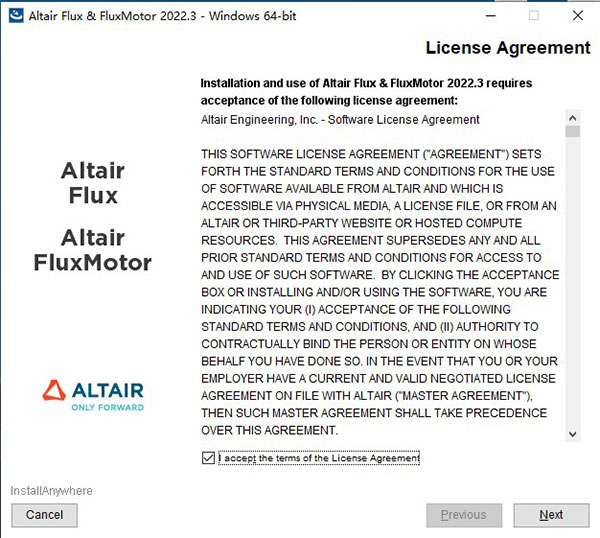 Altair Flux & FluxMotor 2022.3 - Windows 64-bit

License Agreement

Altair Flux

Altair FluxMotor

ALTAIR
ONLY FORWARD

Installation and use of Altair Flux & FluxMotor 2022.3 requires acceptance of the following license agreement:

Altair Engineering, Inc. - Software License Agreement

THIS SOFTWARE LICENSE AGREEMENT ("AGREEMENT") SETS FORTH THE STANDARD TERMS AND CONDITIONS FOR THE USE OF SOFTWARE AVAILABLE FROM ALTAIR AND WHICH IS ACCESSIBLE VIA PHYSICAL MEDIA, A LICENSE FILE, OR FROM AN ALTAIR OR THIRD-PARTY WEBSITE OR HOSTED COMPUTE RESOURCES. THIS AGREEMENT SUPERSEDES ANY AND ALL PRIOR STANDARD TERMS AND CONDITIONS FOR ACCESS TO AND USE OF SUCH SOFTWARE. BY CLICKING THE ACCEPTANCE BOX OR INSTALLING AND/OR USING THE SOFTWARE, YOU ARE INDICATING YOUR (I) ACCEPTANCE OF THE FOLLOWING STANDARD TERMS AND CONDITIONS, AND (II) AUTHORITY TO CONTRACTUALLY BIND THE PERSON OR ENTITY ON WHOSE BEHALF YOU HAVE DONE SO. IN THE EVENT THAT YOU OR YOUR EMPLOYER HAVE A CURRENT AND VALID NEGOTIATED LICENSE AGREEMENT ON FILE WITH ALTAIR ("MASTER AGREEMENT"), THEN SUCH MASTER AGREEMENT SHALL TAKE PRECEDENCE OVER THIS AGREEMENT.

I accept the terms of the License Agreement

InstallAnywhere

Cancel

Previous

Next